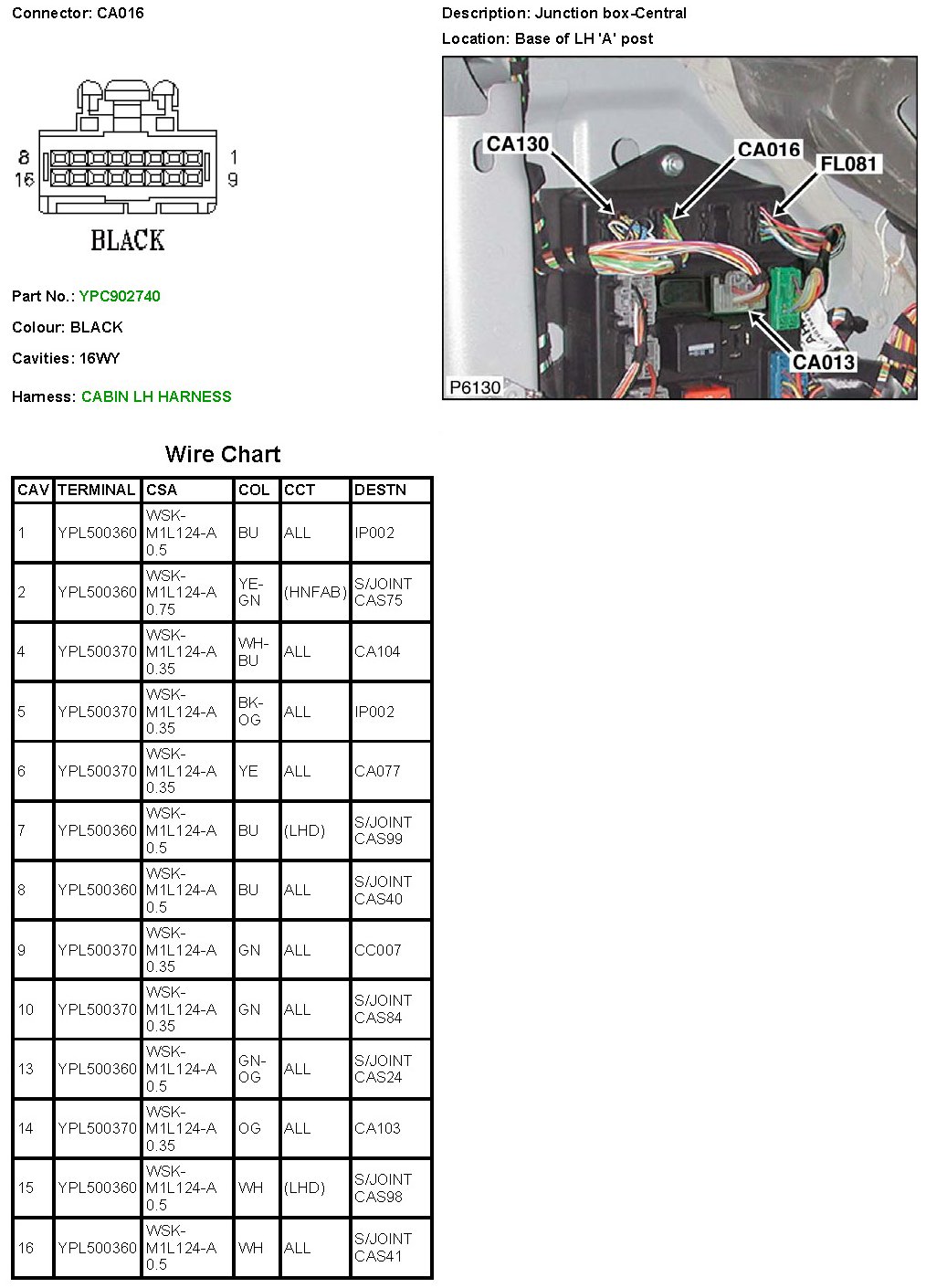 Connector: CA016

8 1
16 9
BLACK

Part No.: YPC902740

Colour: BLACK

Cavities: 16WY

Harness: CABIN LH HARNESS

Description: Junction box-Central

Location: Base of LH 'A' post

CA130
CA016
FL081
CA013
P6130

Wire Chart

| CAV | TERMINAL | CSA | COL | CCT | DESTN |
|---|---|---|---|---|---|
| 1 | YPL500360 | WSK-M1L124-A 0.5 | BU | ALL | IP002 |
| 2 | YPL500360 | WSK-M1L124-A 0.75 | YE-GN | (HNFAB) | S/JOINT CAS75 |
| 4 | YPL500370 | WSK-M1L124-A 0.35 | WH-BU | ALL | CA104 |
| 5 | YPL500370 | WSK-M1L124-A 0.35 | BK-OG | ALL | IP002 |
| 6 | YPL500370 | WSK-M1L124-A 0.35 | YE | ALL | CA077 |
| 7 | YPL500360 | WSK-M1L124-A 0.5 | BU | (LHD) | S/JOINT CAS99 |
| 8 | YPL500360 | WSK-M1L124-A 0.5 | BU | ALL | S/JOINT CAS40 |
| 9 | YPL500370 | WSK-M1L124-A 0.35 | GN | ALL | CC007 |
| 10 | YPL500370 | WSK-M1L124-A 0.35 | GN | ALL | S/JOINT CAS84 |
| 13 | YPL500360 | WSK-M1L124-A 0.5 | GN-OG | ALL | S/JOINT CAS24 |
| 14 | YPL500370 | WSK-M1L124-A 0.35 | OG | ALL | CA103 |
| 15 | YPL500360 | WSK-M1L124-A 0.5 | WH | (LHD) | S/JOINT CAS98 |
| 16 | YPL500360 | WSK-M1L124-A 0.5 | WH | ALL | S/JOINT CAS41 |